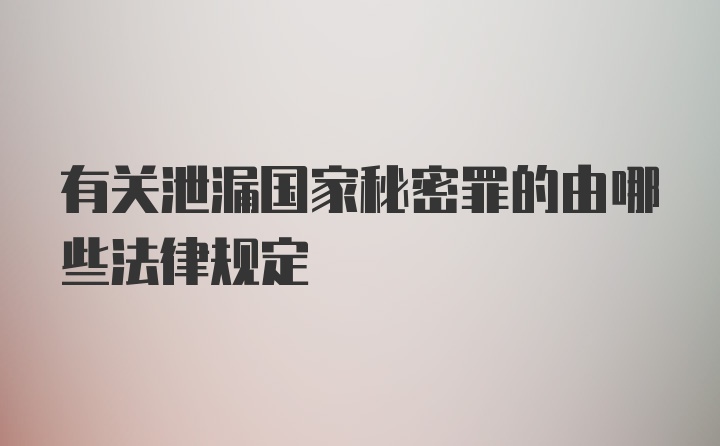 有关泄漏国家秘密罪的由哪些法律规定